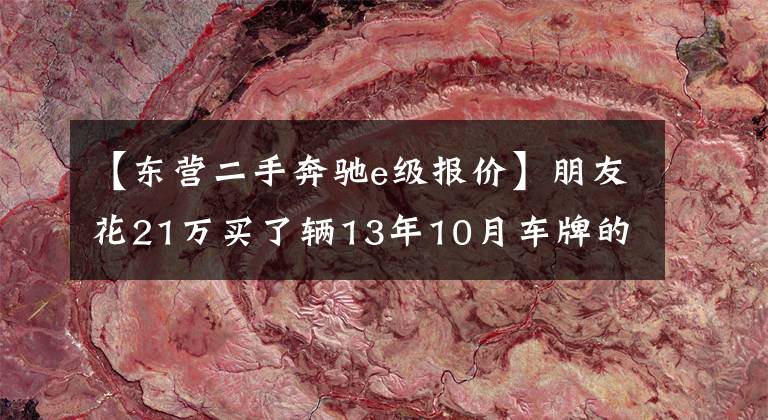 【东营二手奔驰e级报价】朋友花21万买了辆13年10月车牌的